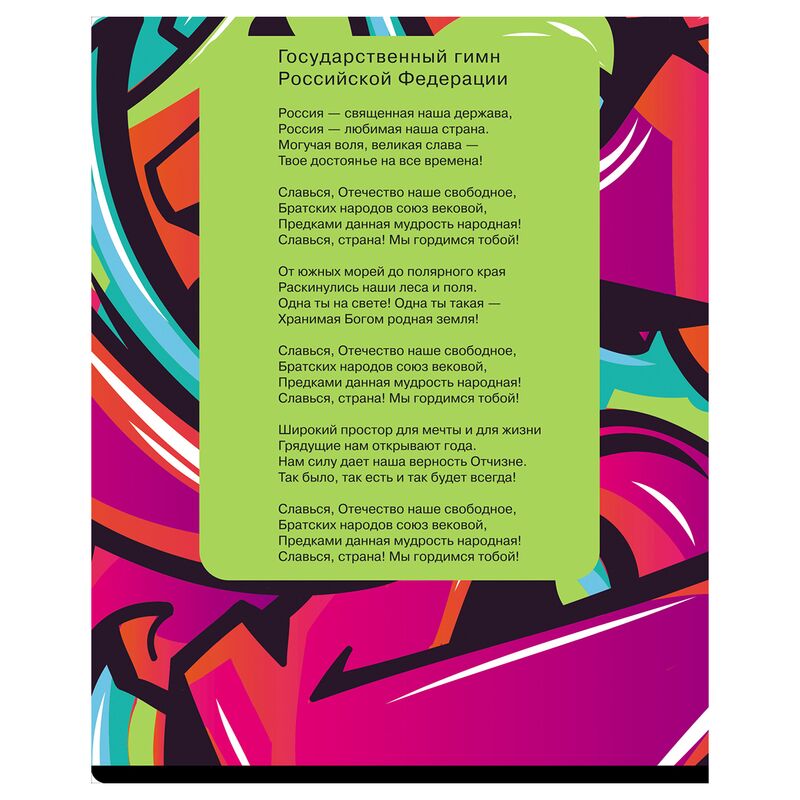 Государственный гимн
Российской Федерации

Россия — священная наша держава,
Россия — любимая наша страна.
Могучая воля, великая слава —
Твое достоянье на все времена!

Славься, Отечество наше свободное,
Братских народов союз вековой,
Предками данная мудрость народная!
Славься, страна! Мы гордимся тобой!

От южных морей до полярного края
Раскинулись наши леса и поля.
Одна ты на свете! Одна ты такая —
Хранимая Богом родная земля!

Славься, Отечество наше свободное,
Братских народов союз вековой,
Предками данная мудрость народная!
Славься, страна! Мы гордимся тобой!

Широкий простор для мечты и для жизни
Грядущие нам открывают года.
Нам силу дает наша верность Отчизне.
Так было, так есть и так будет всегда!

Славься, Отечество наше свободное,
Братских народов союз вековой,
Предками данная мудрость народная!
Славься, страна! Мы гордимся тобой!